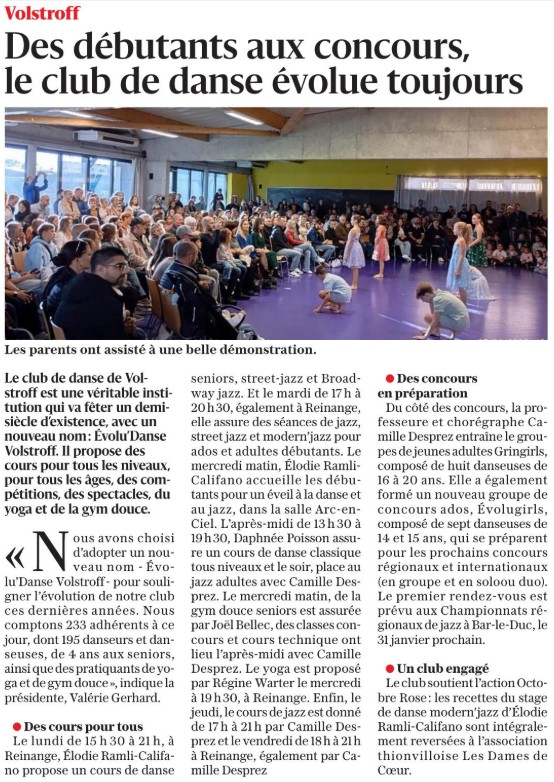 Volstroff

Des débutants aux concours, le club de danse évolue toujours

Les parents ont assisté à une belle démonstration.

Le club de danse de Volstroff est une véritable institution qui va fêter un demi-siècle d'existence, avec un nouveau nom : Évolu'Danse Volstroff. Il propose des cours pour tous les niveaux, pour tous les âges, des compétitions, des spectacles, du yoga et de la gym douce.

« Nous avons choisi d'adopter un nouveau nom - Évolu'Danse Volstroff - pour souligner l'évolution de notre club ces dernières années. Nous comptons 233 adhérents à ce jour, dont 195 danseurs et danseuses, de 4 ans aux seniors, ainsi que des pratiquants de yoga et de gym douce », indique la présidente, Valérie Gerhard.

Des cours pour tous

Le lundi de 15 h 30 à 21 h, à Reinange, Élodie Ramli-Califano propose un cours de danse seniors, street-jazz et Broadway jazz. Et le mardi de 17 h à 20 h 30, également à Reinange, elle assure des séances de jazz, street jazz et modern'jazz pour ados et adultes débutants. Le mercredi matin, Élodie Ramli-Califano accueille les débutants pour un éveil à la danse et au jazz, dans la salle Arc-en-Ciel. L'après-midi de 13 h 30 à 19 h 30, Daphnée Poisson assure un cours de danse classique tous niveaux et le soir, place au jazz adultes avec Camille Desprez. Le mercredi matin, de la gym douce seniors est assurée par Joël Bellec, des classes concours et cours technique ont lieu l'après-midi avec Camille Desprez. Le yoga est proposé par Régine Warter le mercredi à 19 h 30, à Reinange. Enfin, le jeudi, le cours de jazz est donné de 17 h à 21 h par Camille Desprez et le vendredi de 18 h à 21 h à Reinange, également par Camille Desprez

Des concours en préparation

Du côté des concours, la professeure et chorégraphe Camille Desprez entraîne le groupes de jeunes adultes Gringirls, composé de huit danseuses de 16 à 20 ans. Elle a également formé un nouveau groupe de concours ados, Évolugirls, composé de sept danseuses de 14 et 15 ans, qui se préparent pour les prochains concours régionaux et internationaux (en groupe et en soloou duo). Le premier rendez-vous est prévu aux Championnats régionaux de jazz à Bar-le-Duc, le 31 janvier prochain.

Un club engagé

Le club soutient l'action Octobre Rose : les recettes du stage de danse modern'jazz d'Élodie Ramli-Califano sont intégralement reversées à l'association thionvilloise Les Dames de Cœur.